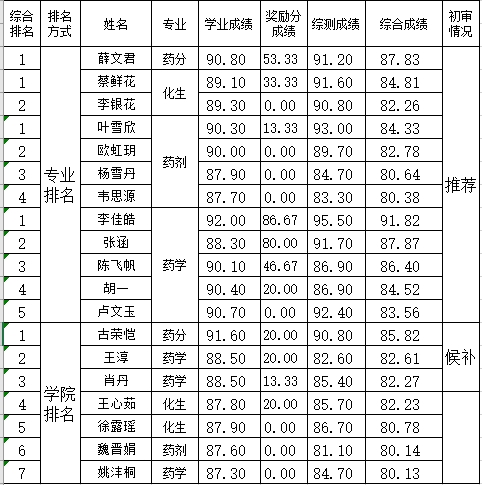 | 综合排名 | 排名方式 | 姓名 | 专业 | 学业成绩 | 奖励分成绩 | 综测成绩 | 综合成绩 | 初审情况 |
|---|---|---|---|---|---|---|---|---|
| 1 | 专业排名 | 薛文君 | 药分 | 90.80 | 53.33 | 91.20 | 87.83 | 推荐 |
| 1 | | 蔡鲜花 | 化生 | 89.10 | 33.33 | 91.60 | 84.81 | |
| 2 | | 李银花 | | 89.30 | 0.00 | 90.80 | 82.26 | |
| 1 | | 叶雪欣 | 药剂 | 90.30 | 13.33 | 93.00 | 84.33 | |
| 2 | | 欧虹玥 | | 90.00 | 0.00 | 89.70 | 82.78 | |
| 3 | | 杨雪丹 | | 87.90 | 0.00 | 84.70 | 80.64 | |
| 4 | | 韦思源 | | 87.70 | 0.00 | 83.30 | 80.38 | |
| 1 | | 李佳皓 | 药学 | 92.00 | 86.67 | 95.50 | 91.82 | |
| 2 | | 张涵 | | 88.30 | 80.00 | 91.70 | 87.87 | |
| 3 | | 陈飞帆 | | 90.10 | 46.67 | 86.90 | 86.40 | |
| 4 | | 胡一 | | 90.40 | 20.00 | 86.90 | 84.52 | |
| 5 | | 卢文玉 | | 90.70 | 0.00 | 92.40 | 83.56 | |
| 1 | 学院排名 | 古荣恺 | 药分 | 91.60 | 20.00 | 90.80 | 85.82 | 候补 |
| 2 | | 王淳 | 药学 | 88.50 | 20.00 | 82.60 | 82.61 | |
| 3 | | 肖丹 | 药学 | 88.50 | 13.33 | 85.40 | 82.27 | |
| 4 | | 王心茹 | 化生 | 87.80 | 20.00 | 85.70 | 82.23 | |
| 5 | | 徐露瑶 | 化生 | 87.90 | 0.00 | 86.70 | 80.78 | |
| 6 | | 魏晋娟 | 药剂 | 87.60 | 0.00 | 81.10 | 80.14 | |
| 7 | | 姚沣桐 | 药学 | 87.30 | 0.00 | 84.70 | 80.13 | |